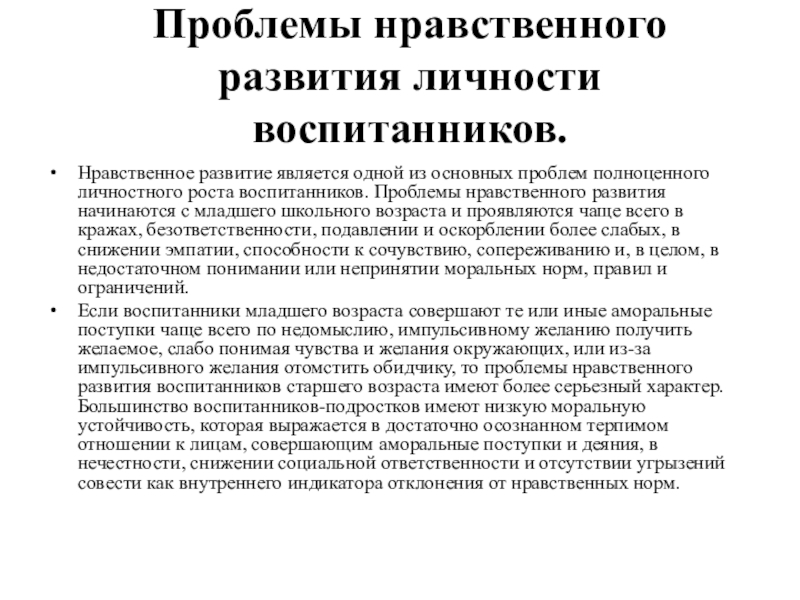 Проблемы нравственного развития личности воспитанников.

• Нравственное развитие является одной из основных проблем полноценного личностного роста воспитанников. Проблемы нравственного развития начинаются с младшего школьного возраста и проявляются чаще всего в кражах, безответственности, подавлении и оскорблении более слабых, в снижении эмпатии, способности к сочувствию, сопереживанию и, в целом, в недостаточном понимании или непринятии моральных норм, правил и ограничений.

• Если воспитанники младшего возраста совершают те или иные аморальные поступки чаще всего по недомыслию, импульсивному желанию получить желаемое, слабо понимая чувства и желания окружающих, или из-за импульсивного желания отомстить обидчику, то проблемы нравственного развития воспитанников старшего возраста имеют более серьезный характер. Большинство воспитанников-подростков имеют низкую моральную устойчивость, которая выражается в достаточно осознанном терпимом отношении к лицам, совершающим аморальные поступки и деяния, в нечестности, снижении социальной ответственности и отсутствии угрызений совести как внутреннего индикатора отклонения от нравственных норм.